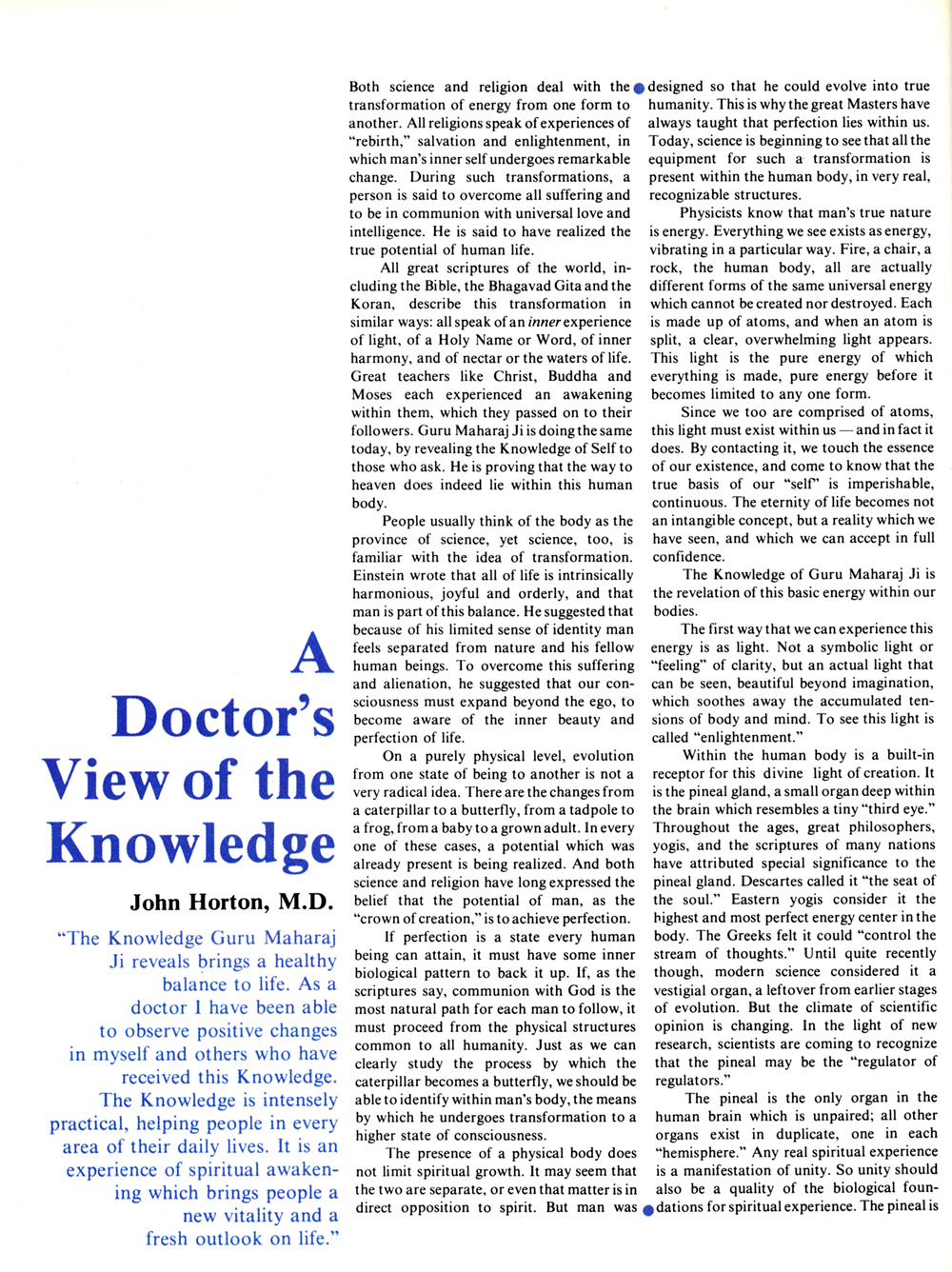 A Doctor's View of the Knowledge

John Horton, M.D.

"The Knowledge Guru Maharaj Ji reveals brings a healthy balance to life. As a doctor I have been able to observe positive changes in myself and others who have received this Knowledge. The Knowledge is intensely practical, helping people in every area of their daily lives. It is an experience of spiritual awakening which brings people a new vitality and a fresh outlook on life."

Both science and religion deal with the transformation of energy from one form to another. All religions speak of experiences of "rebirth," salvation and enlightenment, in which man's inner self undergoes remarkable change. During such transformations, a person is said to overcome all suffering and to be in communion with universal love and intelligence. He is said to have realized the true potential of human life.

All great scriptures of the world, including the Bible, the Bhagavad Gita and the Koran, describe this transformation in similar ways: all speak of an inner experience of light, of a Holy Name or Word, of inner harmony, and of nectar or the waters of life. Great teachers like Christ, Buddha and Moses each experienced an awakening within them, which they passed on to their followers. Guru Maharaj Ji is doing the same today, by revealing the Knowledge of Self to those who ask. He is proving that the way to heaven does indeed lie within this human body.

People usually think of the body as the province of science, yet science, too, is familiar with the idea of transformation. Einstein wrote that all of life is intrinsically harmonious, joyful and orderly, and that man is part of this balance. He suggested that because of his limited sense of identity man feels separated from nature and his fellow human beings. To overcome this suffering and alienation, he suggested that our consciousness must expand beyond the ego, to become aware of the inner beauty and perfection of life.

On a purely physical level, evolution from one state of being to another is not a very radical idea. There are the changes from a caterpillar to a butterfly, from a tadpole to a frog, from a baby to a grown adult. In every one of these cases, a potential which was already present is being realized. And both science and religion have long expressed the belief that the potential of man, as the "crown of creation," is to achieve perfection.

If perfection is a state every human being can attain, it must have some inner biological pattern to back it up. If, as the scriptures say, communion with God is the most natural path for each man to follow, it must proceed from the physical structures common to all humanity. Just as we can clearly study the process by which the caterpillar becomes a butterfly, we should be able to identify within man's body, the means by which he undergoes transformation to a higher state of consciousness.

The presence of a physical body does not limit spiritual growth. It may seem that the two are separate, or even that matter is in direct opposition to spirit. But man was designed so that he could evolve into true humanity. This is why the great Masters have always taught that perfection lies within us. Today, science is beginning to see that all the equipment for such a transformation is present within the human body, in very real, recognizable structures.

Physicists know that man's true nature is energy. Everything we see exists as energy, vibrating in a particular way. Fire, a chair, a rock, the human body, all are actually different forms of the same universal energy which cannot be created nor destroyed. Each is made up of atoms, and when an atom is split, a clear, overwhelming light appears. This light is the pure energy of which everything is made, pure energy before it becomes limited to any one form.

Since we too are comprised of atoms, this light must exist within us — and in fact it does. By contacting it, we touch the essence of our existence, and come to know that the true basis of our "self" is imperishable, continuous. The eternity of life becomes not an intangible concept, but a reality which we have seen, and which we can accept in full confidence.

The Knowledge of Guru Maharaj Ji is the revelation of this basic energy within our bodies.

The first way that we can experience this energy is as light. Not a symbolic light or "feeling" of clarity, but an actual light that can be seen, beautiful beyond imagination, which soothes away the accumulated tensions of body and mind. To see this light is called "enlightenment."

Within the human body is a built-in receptor for this divine light of creation. It is the pineal gland, a small organ deep within the brain which resembles a tiny "third eye." Throughout the ages, great philosophers, yogis, and the scriptures of many nations have attributed special significance to the pineal gland. Descartes called it "the seat of the soul." Eastern yogis consider it the highest and most perfect energy center in the body. The Greeks felt it could "control the stream of thoughts." Until quite recently though, modern science considered it a vestigial organ, a leftover from earlier stages of evolution. But the climate of scientific opinion is changing. In the light of new research, scientists are coming to recognize that the pineal may be the "regulator of regulators."

The pineal is the only organ in the human brain which is unpaired; all other organs exist in duplicate, one in each "hemisphere." Any real spiritual experience is a manifestation of unity. So unity should also be a quality of the biological foundations for spiritual experience. The pineal is